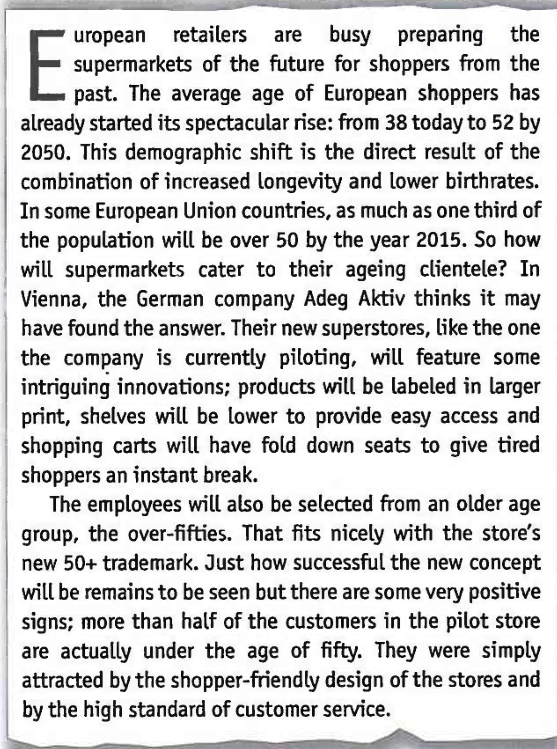 European retailers are busy preparing the supermarkets of the future for shoppers from the past. The average age of European shoppers has already started its spectacular rise: from 38 today to 52 by 2050. This demographic shift is the direct result of the combination of increased longevity and lower birthrates. In some European Union countries, as much as one third of the population will be over 50 by the year 2015. So how will supermarkets cater to their ageing clientele? In Vienna, the German company Adeg Aktiv thinks it may have found the answer. Their new superstores, like the one the company is currently piloting, will feature some intriguing innovations; products will be labeled in larger print, shelves will be lower to provide easy access and shopping carts will have fold down seats to give tired shoppers an instant break.

The employees will also be selected from an older age group, the over-fifties. That fits nicely with the store's new 50+ trademark. Just how successful the new concept will be remains to be seen but there are some very positive signs; more than half of the customers in the pilot store are actually under the age of fifty. They were simply attracted by the shopper-friendly design of the stores and by the high standard of customer service.